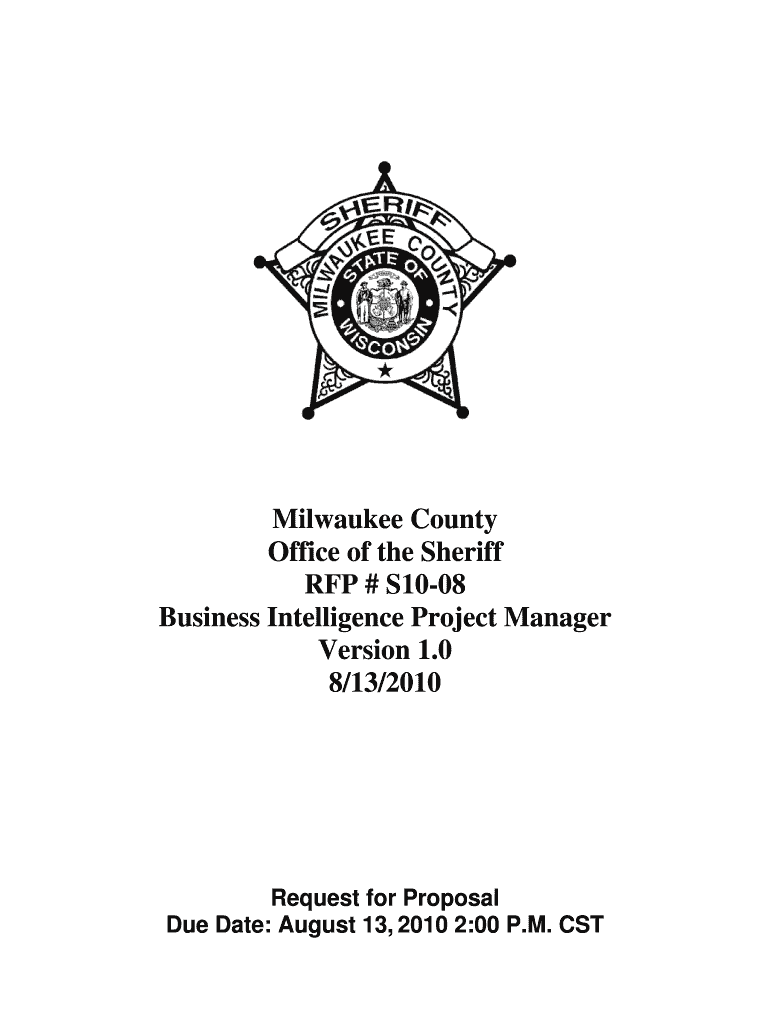 SHERIFF
MILWAUKEE COUNTY
STATE OF WISCONSIN

Milwaukee County
Office of the Sheriff
RFP # S10-08
Business Intelligence Project Manager
Version 1.0
8/13/2010

Request for Proposal
Due Date: August 13, 2010 2:00 P.M. CST